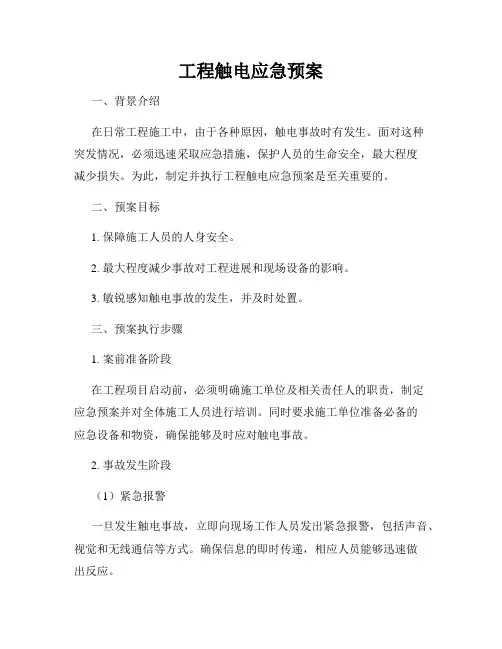 工程触电应急预案

一、背景介绍

在日常工程施工中，由于各种原因，触电事故时有发生。面对这种突发情况，必须迅速采取应急措施，保护人员的生命安全，最大程度减少损失。为此，制定并执行工程触电应急预案是至关重要的。

二、预案目标

1. 保障施工人员的人身安全。

2. 最大程度减少事故对工程进展和现场设备的影响。

3. 敏锐感知触电事故的发生，并及时处置。

三、预案执行步骤

1. 案前准备阶段

在工程项目启动前，必须明确施工单位及相关责任人的职责，制定应急预案并对全体施工人员进行培训。同时要求施工单位准备必备的应急设备和物资，确保能够及时应对触电事故。

2. 事故发生阶段

（1）紧急报警

一旦发生触电事故，立即向现场工作人员发出紧急报警，包括声音、视觉和无线通信等方式。确保信息的即时传递，相应人员能够迅速做出反应。